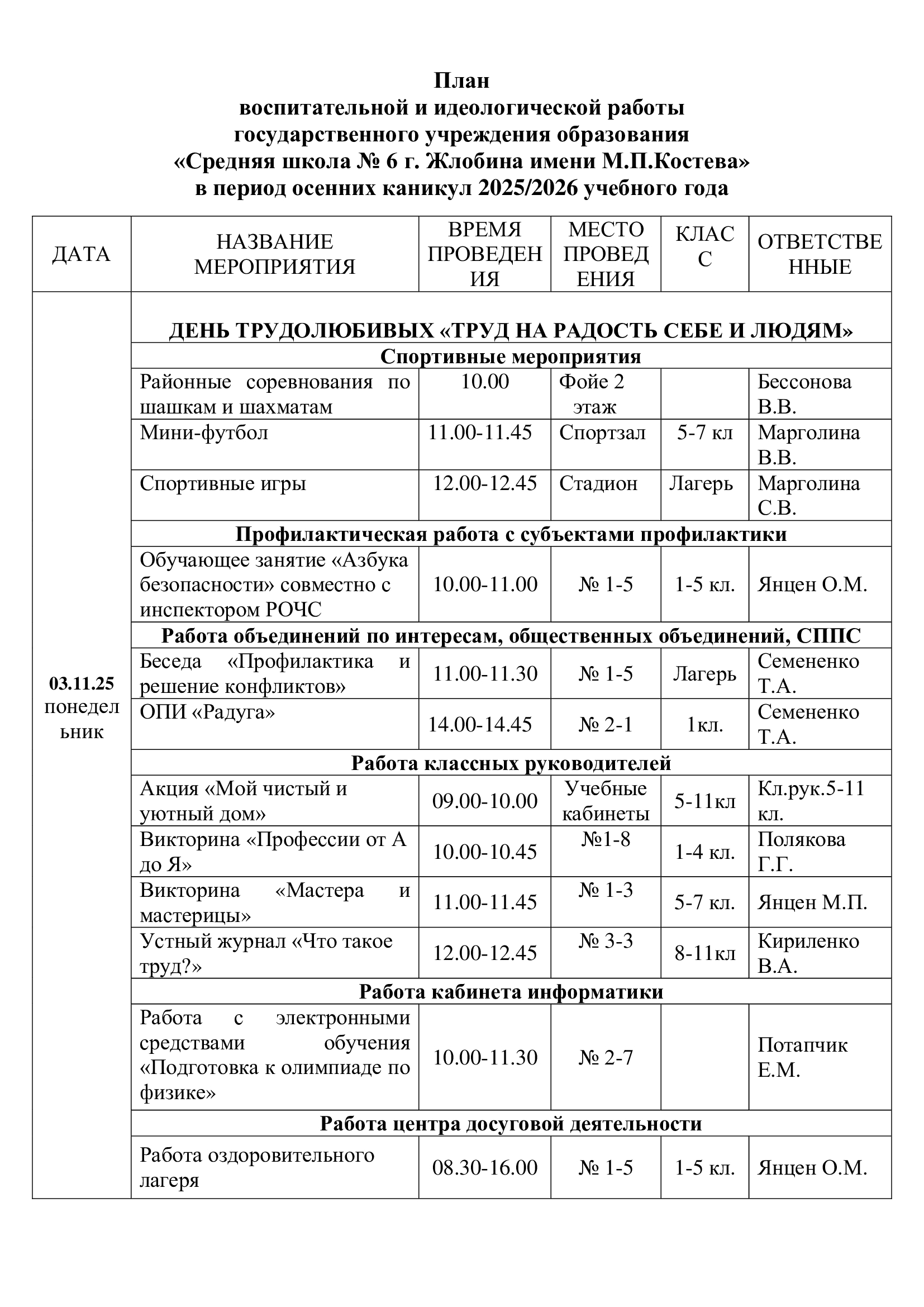 План
воспитательной и идеологической работы
государственного учреждения образования
«Средняя школа № 6 г. Жлобина имени М.П.Костева»
в период осенних каникул 2025/2026 учебного года

| ДАТА | НАЗВАНИЕ МЕРОПРИЯТИЯ | ВРЕМЯ ПРОВЕДЕНИЯ | МЕСТО ПРОВЕДЕНИЯ | КЛАСС | ОТВЕТСТВЕННЫЕ |
|---|---|---|---|---|---|
| 03.11.25 понедельник | ДЕНЬ ТРУДОЛЮБИВЫХ «ТРУД НА РАДОСТЬ СЕБЕ И ЛЮДЯМ» | | | | |
| | Спортивные мероприятия | | | | |
| | Районные соревнования по шашкам и шахматам | 10.00 | Фойе 2 этаж | | Бессонова В.В. |
| | Мини-футбол | 11.00-11.45 | Спортзал | 5-7 кл | Марголина В.В. |
| | Спортивные игры | 12.00-12.45 | Стадион | Лагерь | Марголина С.В. |
| | Профилактическая работа с субъектами профилактики | | | | |
| | Обучающее занятие «Азбука безопасности» совместно с инспектором РОЧС | 10.00-11.00 | № 1-5 | 1-5 кл. | Янцен О.М. |
| | Работа объединений по интересам, общественных объединений, СППС | | | | |
| | Беседа «Профилактика и решение конфликтов» | 11.00-11.30 | № 1-5 | Лагерь | Семененко Т.А. |
| | ОПИ «Радуга» | 14.00-14.45 | № 2-1 | 1кл. | Семененко Т.А. |
| | Работа классных руководителей | | | | |
| | Акция «Мой чистый и уютный дом» | 09.00-10.00 | Учебные кабинеты | 5-11кл | Кл.рук.5-11 кл. |
| | Викторина «Профессии от А до Я» | 10.00-10.45 | №1-8 | 1-4 кл. | Полякова Г.Г. |
| | Викторина «Мастера и мастерицы» | 11.00-11.45 | № 1-3 | 5-7 кл. | Янцен М.П. |
| | Устный журнал «Что такое труд?» | 12.00-12.45 | № 3-3 | 8-11кл | Кириленко В.А. |
| | Работа кабинета информатики | | | | |
| | Работа с электронными средствами обучения «Подготовка к олимпиаде по физике» | 10.00-11.30 | № 2-7 | | Потапчик Е.М. |
| | Работа центра досуговой деятельности | | | | |
| | Работа оздоровительного лагеря | 08.30-16.00 | № 1-5 | 1-5 кл. | Янцен О.М. |